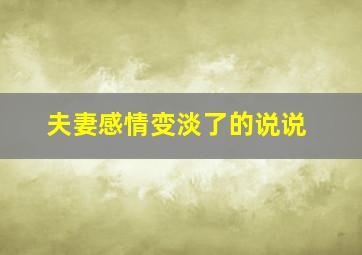 夫妻感情变淡了的说说